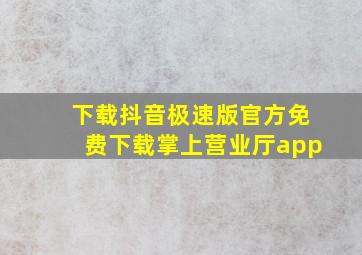 下载抖音极速版官方免费下载掌上营业厅app